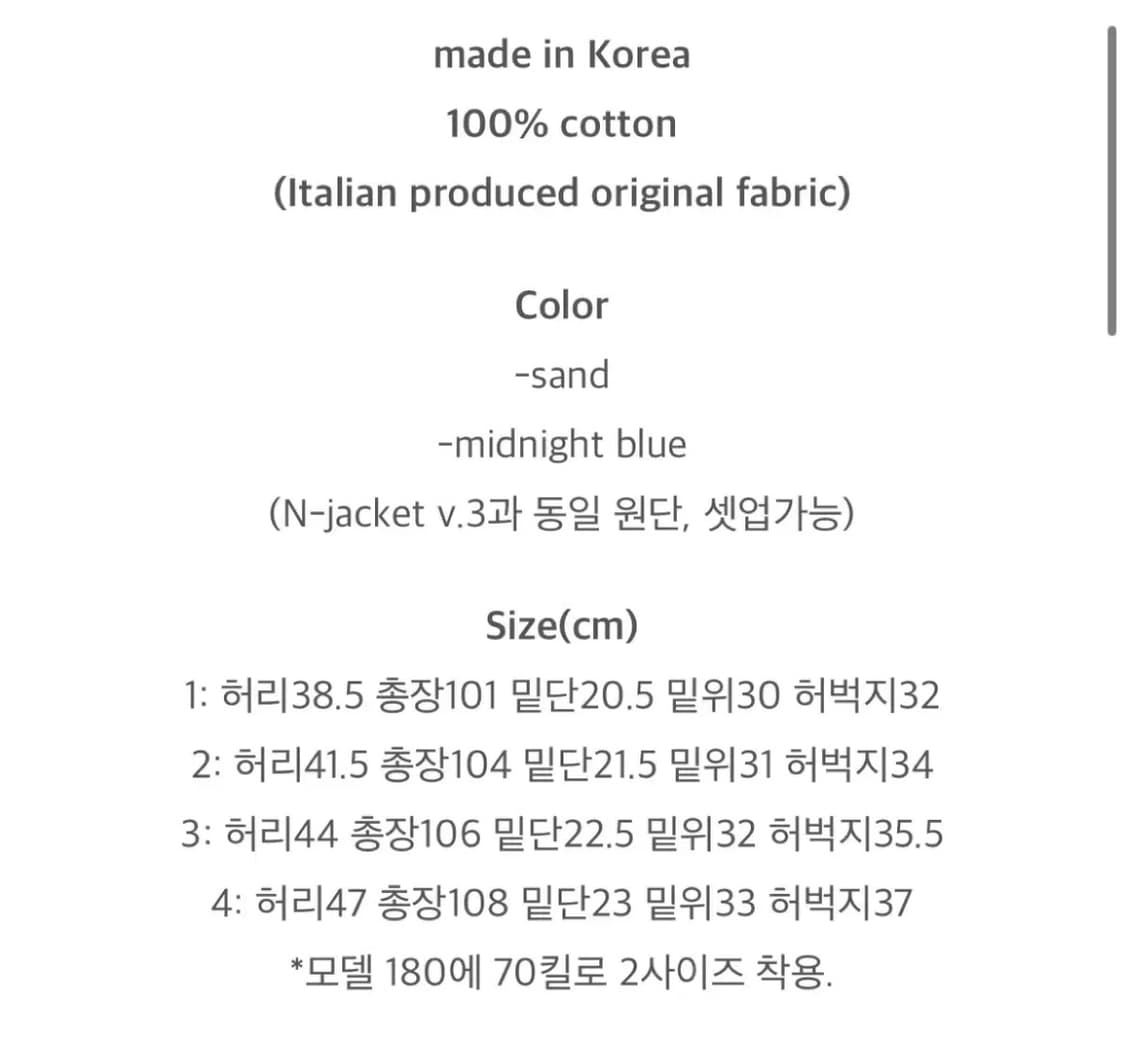 made in Korea
100% cotton
(Italian produced original fabric)

Color
-sand
-midnight blue
(N-jacket v.3과 동일 원단, 셋업가능)

Size(cm)
1: 허리38.5 총장101 밑단20.5 밑위30 허벅지32
2: 허리41.5 총장104 밑단21.5 밑위31 허벅지34
3: 허리44 총장106 밑단22.5 밑위32 허벅지35.5
4: 허리47 총장108 밑단23 밑위33 허벅지37
*모델 180에 70킬로 2사이즈 착용.